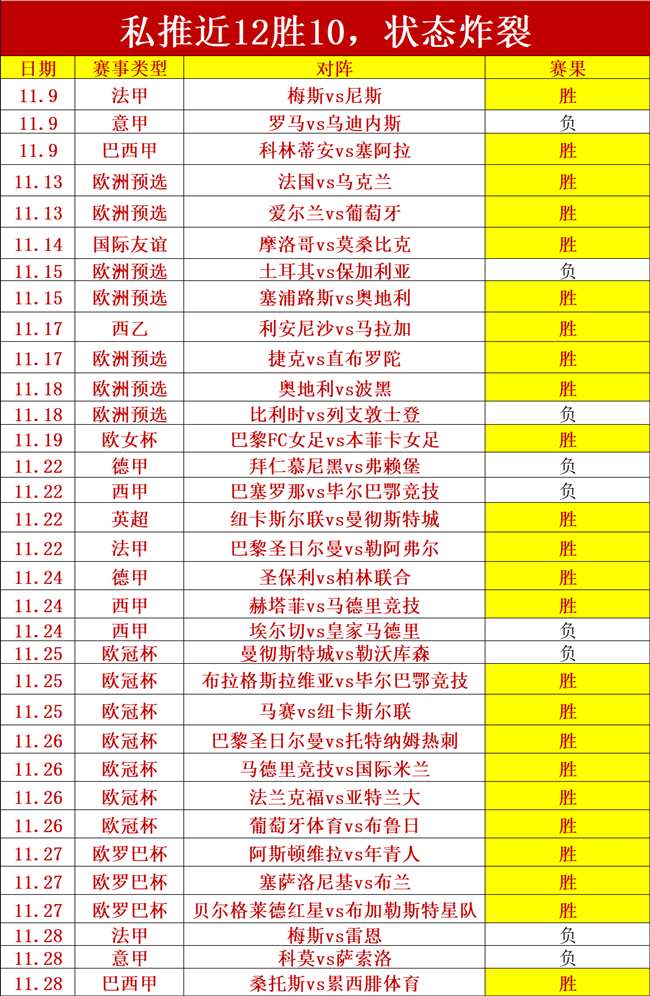 私推近12胜10，状态炸裂

| 日期 | 赛事类型 | 对阵 | 赛果 |
|---|---|---|---|
| 11.9 | 法甲 | 梅斯vs尼斯 | 胜 |
| 11.9 | 意甲 | 罗马vs乌迪内斯 | 负 |
| 11.9 | 巴西甲 | 科林蒂安vs塞阿拉 | 胜 |
| 11.13 | 欧洲预选 | 法国vs乌克兰 | 胜 |
| 11.13 | 欧洲预选 | 爱尔兰vs葡萄牙 | 胜 |
| 11.14 | 国际友谊 | 摩洛哥vs莫桑比克 | 胜 |
| 11.15 | 欧洲预选 | 土耳其vs保加利亚 | 负 |
| 11.15 | 欧洲预选 | 塞浦路斯vs奥地利 | 胜 |
| 11.17 | 西乙 | 利安尼沙vs马拉加 | 胜 |
| 11.17 | 欧洲预选 | 捷克vs直布罗陀 | 胜 |
| 11.18 | 欧洲预选 | 奥地利vs波黑 | 胜 |
| 11.18 | 欧洲预选 | 比利时vs列支敦士登 | 负 |
| 11.19 | 欧女杯 | 巴黎FC女足vs本菲卡女足 | 胜 |
| 11.22 | 德甲 | 拜仁慕尼黑vs弗赖堡 | 负 |
| 11.22 | 西甲 | 巴塞罗那vs毕尔巴鄂竞技 | 负 |
| 11.22 | 英超 | 纽卡斯尔联vs曼彻斯特城 | 胜 |
| 11.22 | 法甲 | 巴黎圣日尔曼vs勒阿弗尔 | 胜 |
| 11.24 | 德甲 | 圣保利vs柏林联合 | 胜 |
| 11.24 | 西甲 | 赫塔菲vs马德里竞技 | 胜 |
| 11.24 | 西甲 | 埃尔切vs皇家马德里 | 负 |
| 11.25 | 欧冠杯 | 曼彻斯特城vs勒沃库森 | 负 |
| 11.25 | 欧冠杯 | 布拉格斯拉维亚vs毕尔巴鄂竞技 | 胜 |
| 11.25 | 欧冠杯 | 马赛vs纽卡斯尔联 | 胜 |
| 11.26 | 欧冠杯 | 巴黎圣日尔曼vs托特纳姆热刺 | 胜 |
| 11.26 | 欧冠杯 | 马德里竞技vs国际米兰 | 胜 |
| 11.26 | 欧冠杯 | 法兰克福vs亚特兰大 | 胜 |
| 11.26 | 欧冠杯 | 葡萄牙体育vs布鲁日 | 胜 |
| 11.27 | 欧罗巴杯 | 阿斯顿维拉vs年青人 | 胜 |
| 11.27 | 欧罗巴杯 | 塞萨洛尼基vs布兰 | 胜 |
| 11.27 | 欧罗巴杯 | 贝尔格莱德红星vs布加勒斯特星队 | 胜 |
| 11.28 | 法甲 | 梅斯vs雷恩 | 负 |
| 11.28 | 意甲 | 科莫vs萨索洛 | 负 |
| 11.28 | 巴西甲 | 桑托斯vs累西腓体育 | 胜 |